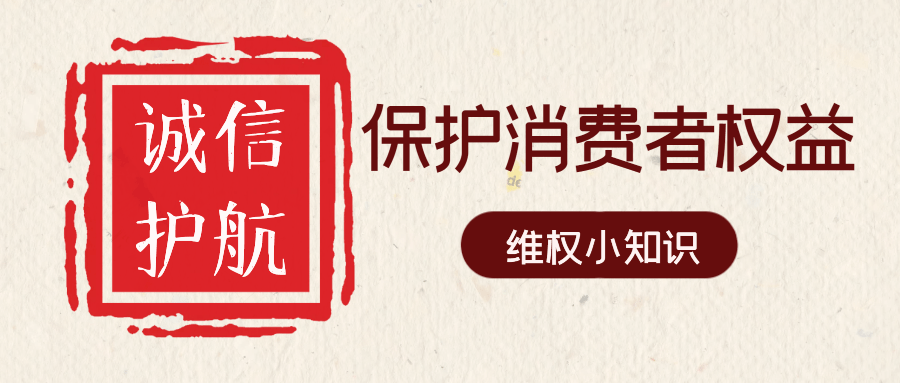 诚信
护航

保护消费者权益

维权小知识